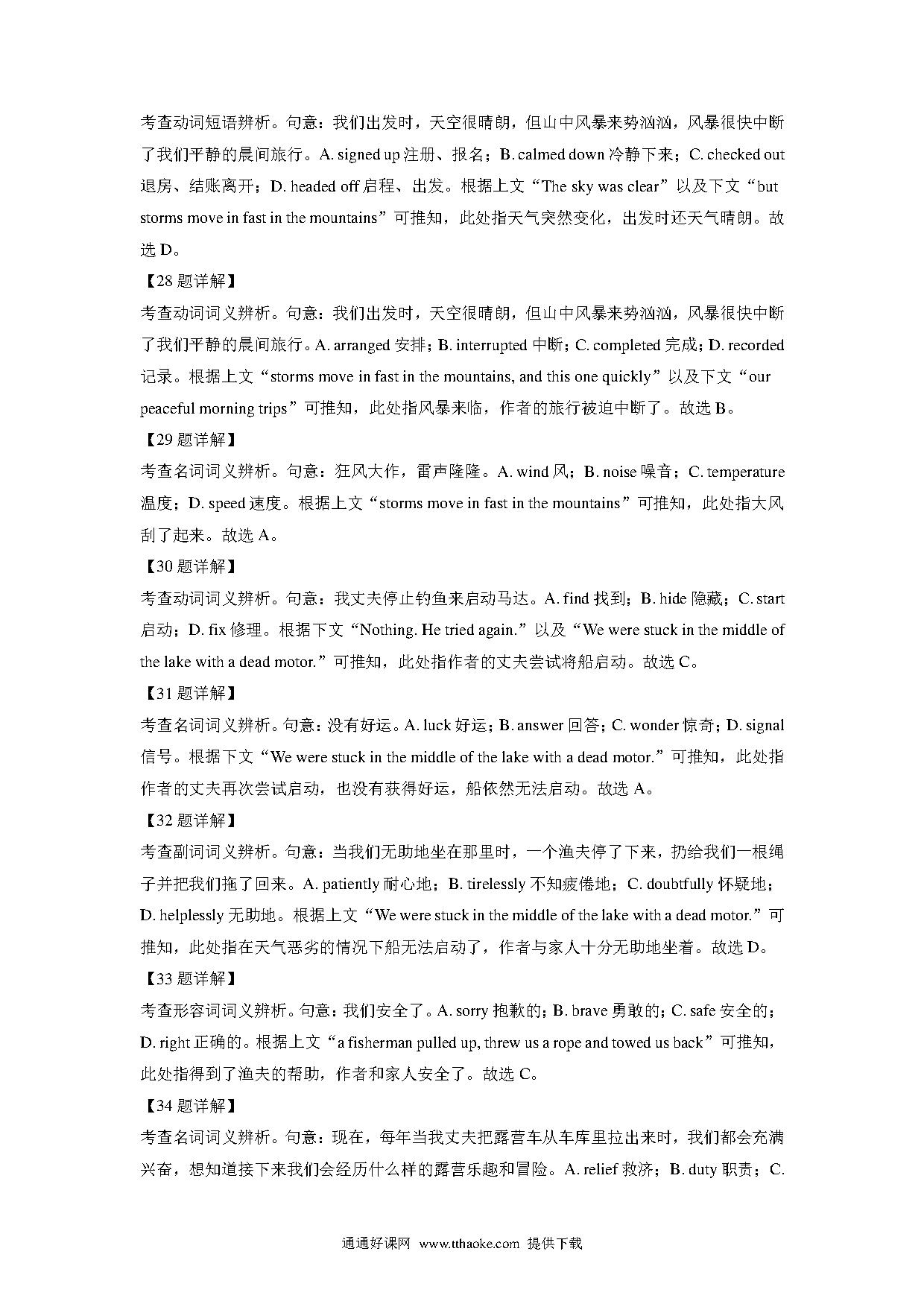 考查动词短语辨析。句意：我们出发时，天空很晴朗，但山中风暴来势汹汹，风暴很快中断了我们平静的晨间旅行。A. signed up 注册、报名；B. calmed down 冷静下来；C. checked out 退房、结账离开；D. headed off 启程、出发。根据上文“The sky was clear”以及下文“but storms move in fast in the mountains”可推知，此处指天气突然变化，出发时还天气晴朗。故选 D。

【28 题详解】

考查动词词义辨析。句意：我们出发时，天空很晴朗，但山中风暴来势汹汹，风暴很快中断了我们平静的晨间旅行。A. arranged 安排；B. interrupted 中断；C. completed 完成；D. recorded 记录。根据上文“storms move in fast in the mountains, and this one quickly”以及下文“our peaceful morning trips”可推知，此处指风暴来临，作者的旅行被迫中断了。故选 B。

【29 题详解】

考查名词词义辨析。句意：狂风大作，雷声隆隆。A. wind 风；B. noise 噪音；C. temperature 温度；D. speed 速度。根据上文“storms move in fast in the mountains”可推知，此处指大风刮了起来。故选 A。

【30 题详解】

考查动词词义辨析。句意：我丈夫停止钓鱼来启动马达。A. find 找到；B. hide 隐藏；C. start 启动；D. fix 修理。根据下文“Nothing. He tried again.”以及“We were stuck in the middle of the lake with a dead motor.”可推知，此处指作者的丈夫尝试将船启动。故选 C。

【31 题详解】

考查名词词义辨析。句意：没有好运。A. luck 好运；B. answer 回答；C. wonder 惊奇；D. signal 信号。根据下文“We were stuck in the middle of the lake with a dead motor.”可推知，此处指作者的丈夫再次尝试启动，也没有获得好运，船依然无法启动。故选 A。

【32 题详解】

考查副词词义辨析。句意：当我们无助地坐在那里时，一个渔夫停了下来，扔给我们一根绳子并把我们拖了回来。A. patiently 耐心地；B. tirelessly 不知疲倦地；C. doubtfully 怀疑地；D. helplessly 无助地。根据上文“We were stuck in the middle of the lake with a dead motor.”可推知，此处指在天气恶劣的情况下船无法启动了，作者与家人十分无助地坐着。故选 D。

【33 题详解】

考查形容词词义辨析。句意：我们安全了。A. sorry 抱歉的；B. brave 勇敢的；C. safe 安全的；D. right 正确的。根据上文“a fisherman pulled up, threw us a rope and towed us back”可推知，此处指得到了渔夫的帮助，作者和家人安全了。故选 C。

【34 题详解】

考查名词词义辨析。句意：现在，每年当我丈夫把露营车从车库里拉出来时，我们都会充满兴奋，想知道接下来我们会经历什么样的露营乐趣和冒险。A. relief 救济；B. duty 职责；C.

通通好课网 www.tthaoke.com 提供下载